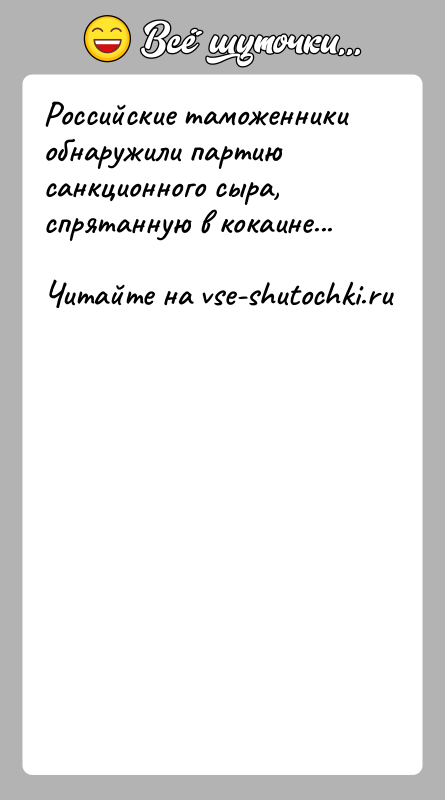 Всё шуточки...

Российские таможенники обнаружили партию санкционного сыра, спрятанную в кокаине...

Читайте на vse-shutochki.ru